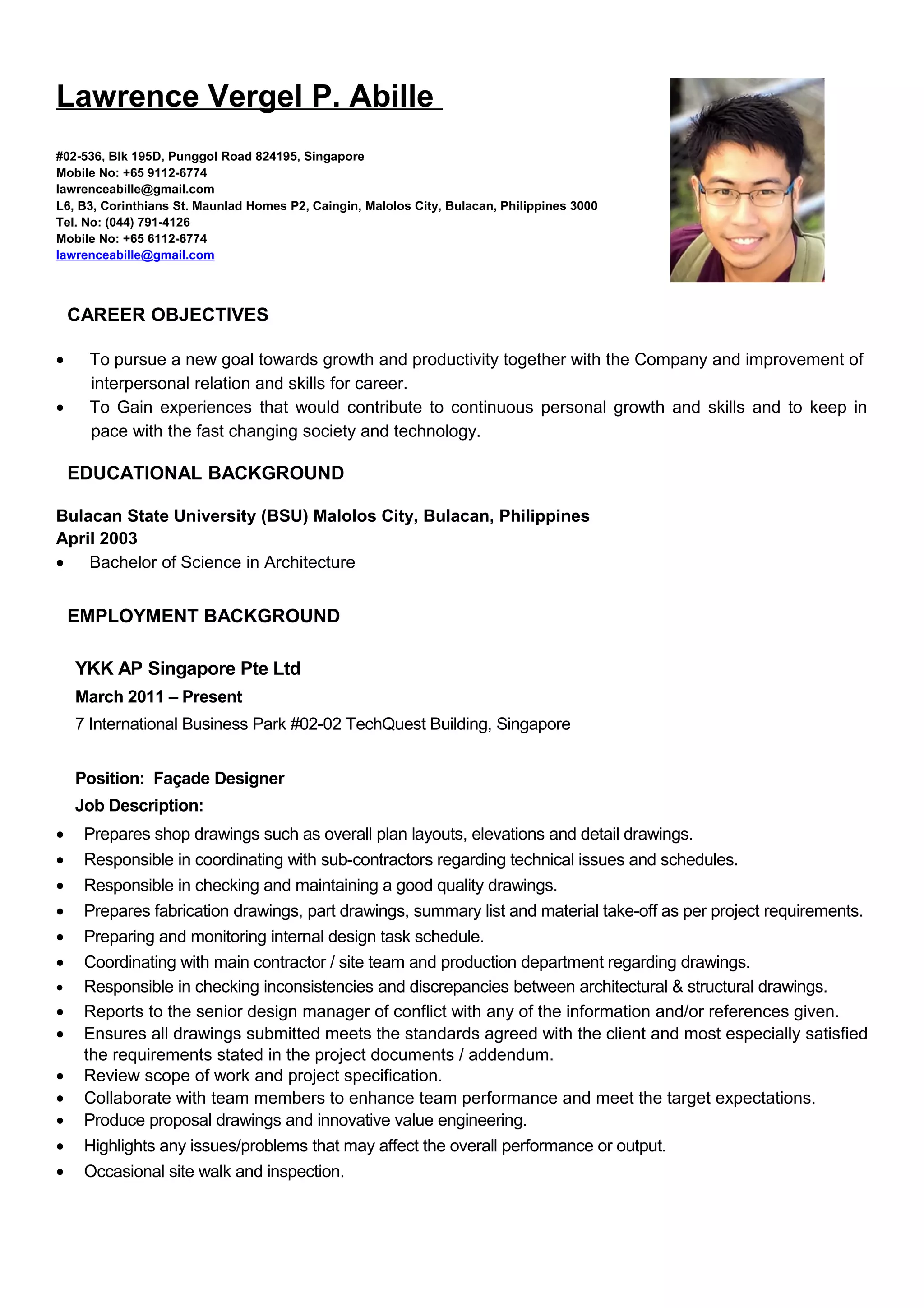 Lawrence Vergel P. Abille

#02-536, Blk 195D, Punggol Road 824195, Singapore
Mobile No: +65 9112-6774
lawrenceabille@gmail.com
L6, B3, Corinthians St. Maunlad Homes P2, Caingin, Malolos City, Bulacan, Philippines 3000
Tel. No: (044) 791-4126
Mobile No: +65 6112-6774
lawrenceabille@gmail.com

CAREER OBJECTIVES

• To pursue a new goal towards growth and productivity together with the Company and improvement of interpersonal relation and skills for career.
• To Gain experiences that would contribute to continuous personal growth and skills and to keep in pace with the fast changing society and technology.

EDUCATIONAL BACKGROUND

Bulacan State University (BSU) Malolos City, Bulacan, Philippines
April 2003
• Bachelor of Science in Architecture

EMPLOYMENT BACKGROUND

YKK AP Singapore Pte Ltd
March 2011 – Present
7 International Business Park #02-02 TechQuest Building, Singapore

Position: Façade Designer
Job Description:
• Prepares shop drawings such as overall plan layouts, elevations and detail drawings.
• Responsible in coordinating with sub-contractors regarding technical issues and schedules.
• Responsible in checking and maintaining a good quality drawings.
• Prepares fabrication drawings, part drawings, summary list and material take-off as per project requirements.
• Preparing and monitoring internal design task schedule.
• Coordinating with main contractor / site team and production department regarding drawings.
• Responsible in checking inconsistencies and discrepancies between architectural & structural drawings.
• Reports to the senior design manager of conflict with any of the information and/or references given.
• Ensures all drawings submitted meets the standards agreed with the client and most especially satisfied the requirements stated in the project documents / addendum.
• Review scope of work and project specification.
• Collaborate with team members to enhance team performance and meet the target expectations.
• Produce proposal drawings and innovative value engineering.
• Highlights any issues/problems that may affect the overall performance or output.
• Occasional site walk and inspection.